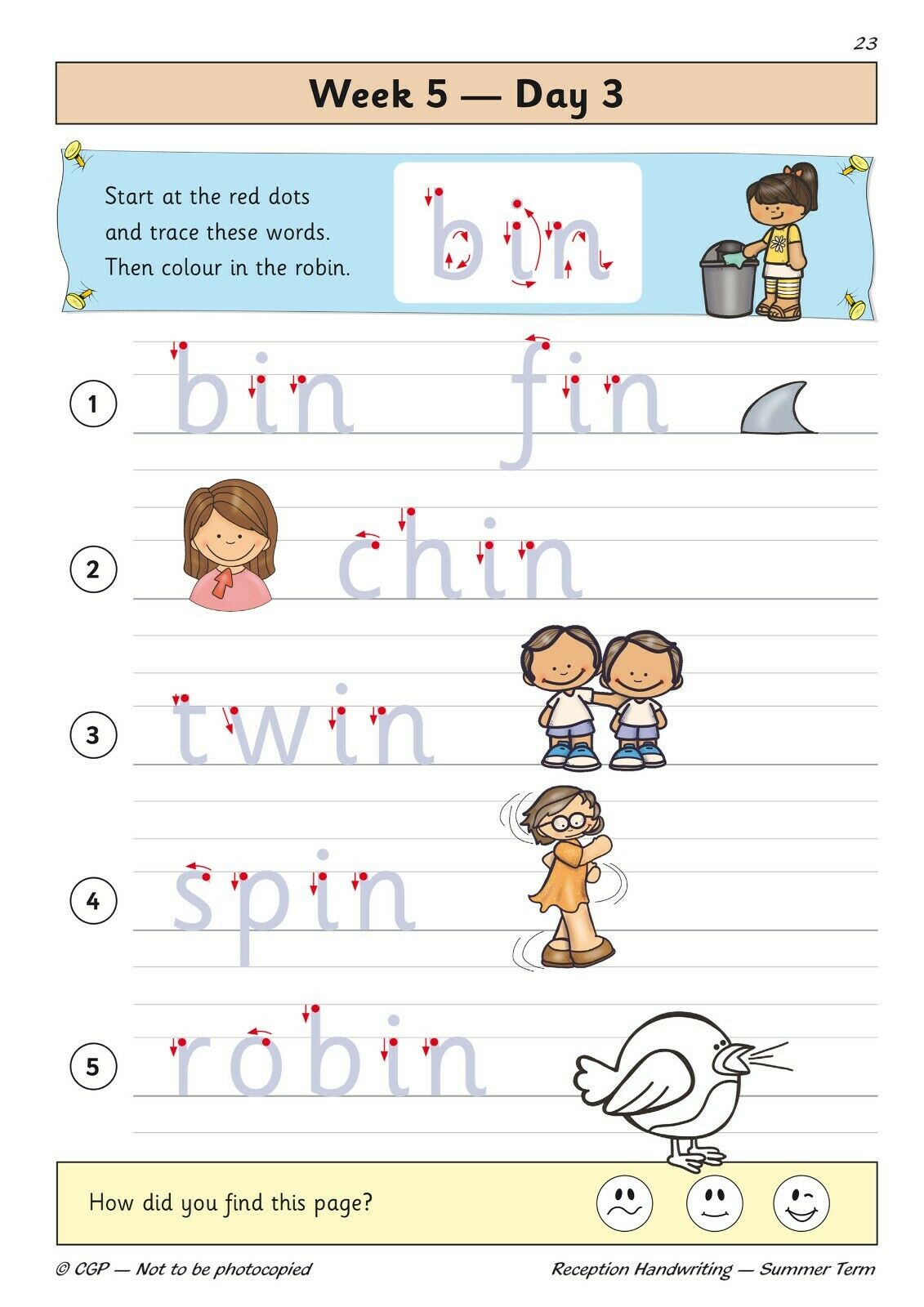 23

Week 5 — Day 3

Start at the red dots and trace these words. Then colour in the robin.

bin

1 bin fin

2 chin

3 twin

4 spin

5 robin

How did you find this page?

© CGP — Not to be photocopied

Reception Handwriting — Summer Term